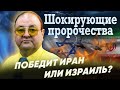 Шокирующие пророчества

ПОБЕДИТ ИРАН ИЛИ ИЗРАИЛЬ?